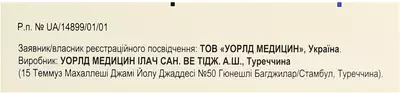 Р.п. № UA/14899/01/01

Заявник/власник реєстраційного посвідчення: ТОВ «УОРЛД МЕДИЦИН», Україна.
Виробник: УОРЛД МЕДИЦИН ІЛАЧ САН. ВЕ ТІДЖ. А.Ш., Туреччина
(15 Теммуз Махаллеші Джамі Йолу Джаддесі №50 Гюнешлі Багджилар/Стамбул, Туреччина).